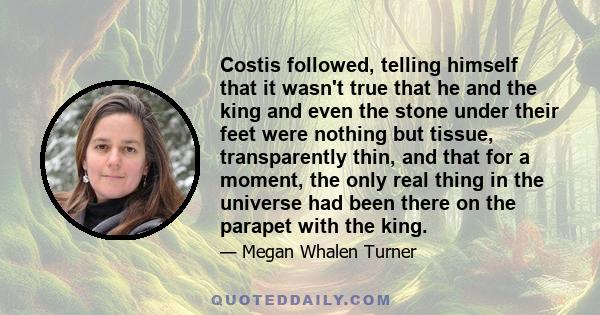 Costis followed, telling himself that it wasn't true that he and the king and even the stone under their feet were nothing but tissue, transparently thin, and that for a moment, the only real thing in the universe had been there on the parapet with the king.

— Megan Whalen Turner

QUOTEDDAILY.COM